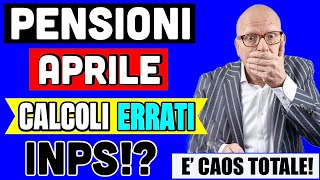 PENSIONI
APRILE
CALCOLI ERRATI
INPS!?
E' CAOS TOTALE!